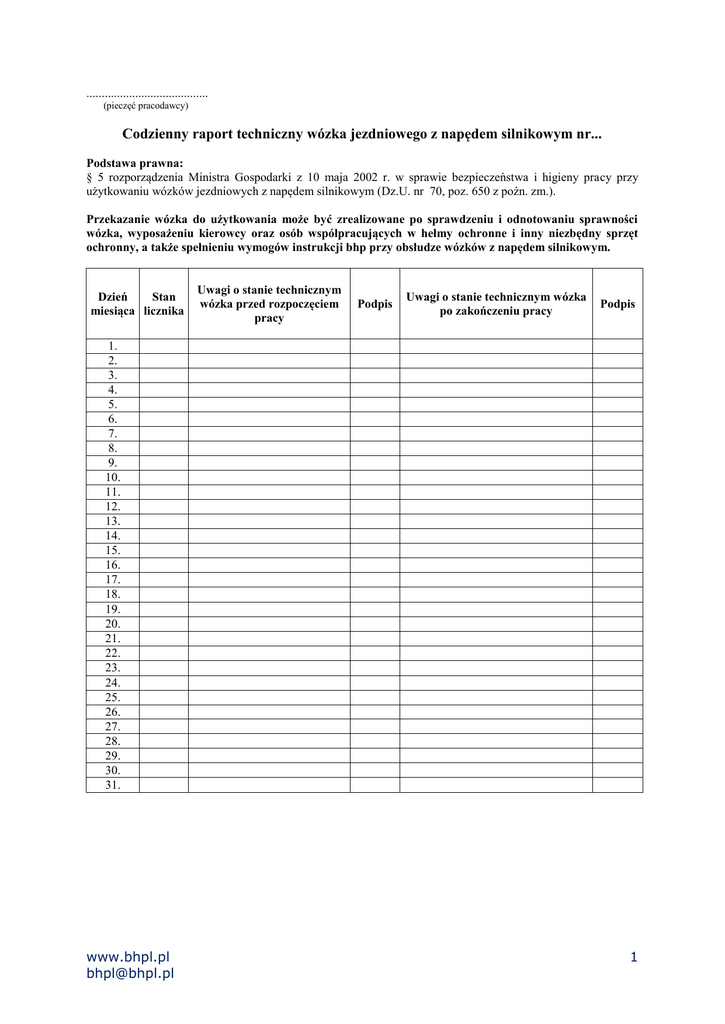 ........................................
(pieczęć pracodawcy)

Codzienny raport techniczny wózka jezdniowego z napędem silnikowym nr...

Podstawa prawna:
§ 5 rozporządzenia Ministra Gospodarki z 10 maja 2002 r. w sprawie bezpieczeństwa i higieny pracy przy użytkowaniu wózków jezdniowych z napędem silnikowym (Dz.U. nr 70, poz. 650 z poźn. zm.).

Przekazanie wózka do użytkowania może być zrealizowane po sprawdzeniu i odnotowaniu sprawności wózka, wyposażeniu kierowcy oraz osób współpracujących w hełmy ochronne i inny niezbędny sprzęt ochronny, a także spełnieniu wymogów instrukcji bhp przy obsłudze wózków z napędem silnikowym.

| Dzień miesiąca | Stan licznika | Uwagi o stanie technicznym wózka przed rozpoczęciem pracy | Podpis | Uwagi o stanie technicznym wózka po zakończeniu pracy | Podpis |
|---|---|---|---|---|---|
| 1. | | | | | |
| 2. | | | | | |
| 3. | | | | | |
| 4. | | | | | |
| 5. | | | | | |
| 6. | | | | | |
| 7. | | | | | |
| 8. | | | | | |
| 9. | | | | | |
| 10. | | | | | |
| 11. | | | | | |
| 12. | | | | | |
| 13. | | | | | |
| 14. | | | | | |
| 15. | | | | | |
| 16. | | | | | |
| 17. | | | | | |
| 18. | | | | | |
| 19. | | | | | |
| 20. | | | | | |
| 21. | | | | | |
| 22. | | | | | |
| 23. | | | | | |
| 24. | | | | | |
| 25. | | | | | |
| 26. | | | | | |
| 27. | | | | | |
| 28. | | | | | |
| 29. | | | | | |
| 30. | | | | | |
| 31. | | | | | |

www.bhpl.pl
bhpl@bhpl.pl
1